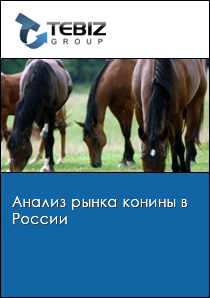 TEBIZ
GROUP

Анализ рынка конины в России